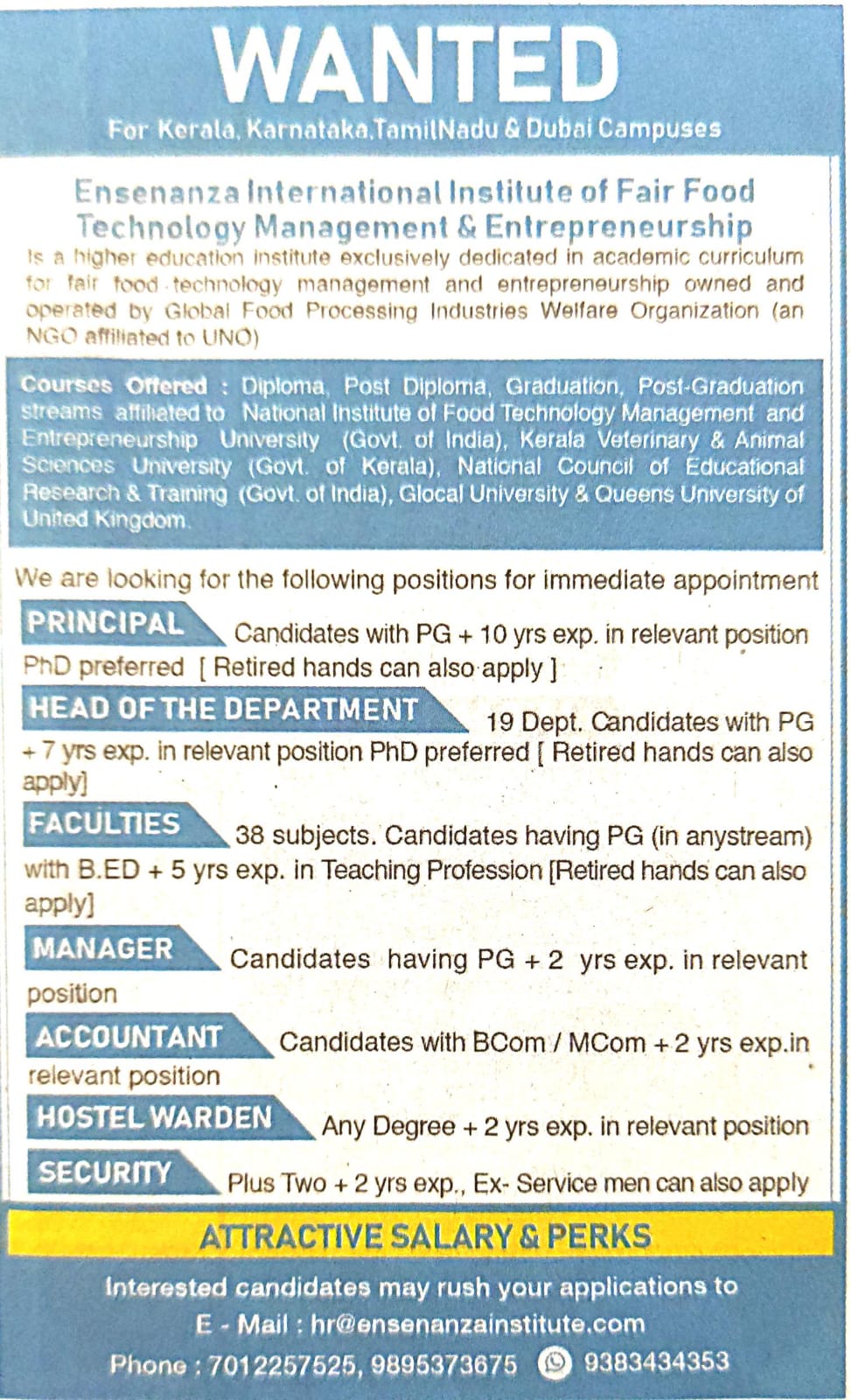 WANTED

For Kerala, Karnataka,TamilNadu & Dubai Campuses

Ensenanza International Institute of Fair Food Technology Management & Entrepreneurship

Is a higher education institute exclusively dedicated in academic curriculum for fair food technology management and entrepreneurship owned and operated by Global Food Processing Industries Welfare Organization (an NGO affiliated to UNO)

Courses Offered : Diploma, Post Diploma, Graduation, Post-Graduation streams affiliated to National Institute of Food Technology Management and Entrepreneurship University (Govt. of India), Kerala Veterinary & Animal Sciences University (Govt. of Kerala), National Council of Educational Research & Training (Govt. of India), Glocal University & Queens University of United Kingdom.

We are looking for the following positions for immediate appointment

PRINCIPAL Candidates with PG + 10 yrs exp. in relevant position PhD preferred [ Retired hands can also apply ]

HEAD OF THE DEPARTMENT 19 Dept. Candidates with PG + 7 yrs exp. in relevant position PhD preferred [ Retired hands can also apply]

FACULTIES 38 subjects. Candidates having PG (in anystream) with B.ED + 5 yrs exp. in Teaching Profession [Retired hands can also apply]

MANAGER Candidates having PG + 2 yrs exp. in relevant position

ACCOUNTANT Candidates with BCom / MCom + 2 yrs exp.in relevant position

HOSTEL WARDEN Any Degree + 2 yrs exp. in relevant position

SECURITY Plus Two + 2 yrs exp., Ex- Service men can also apply

ATTRACTIVE SALARY & PERKS

Interested candidates may rush your applications to
E - Mail : hr@ensenanzainstitute.com
Phone : 7012257525, 9895373675 9383434353